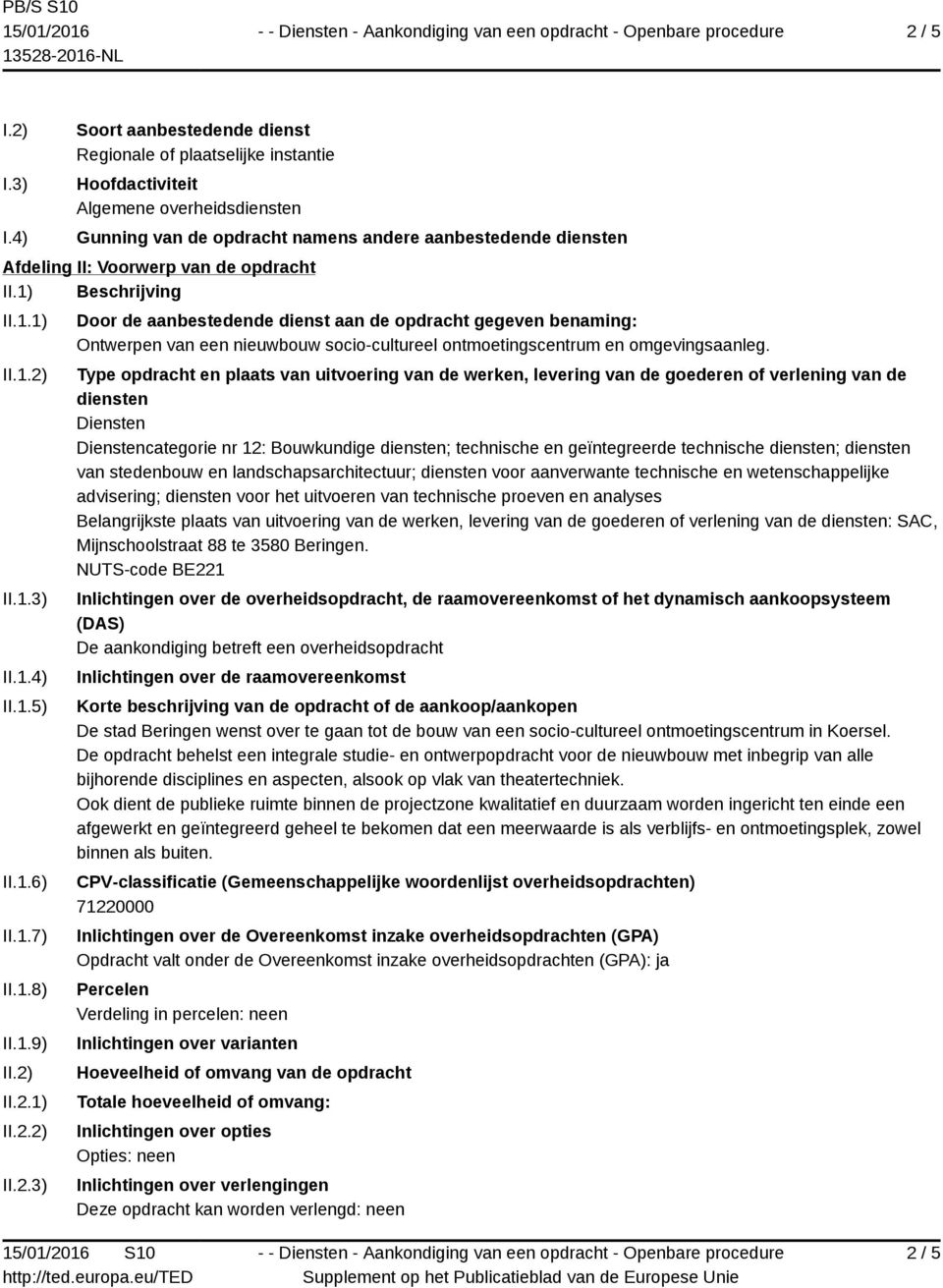 PB/S S10
15/01/2016
13528-2016-NL

- - Diensten - Aankondiging van een opdracht - Openbare procedure

2 / 5

I.2) Soort aanbestedende dienst
Regionale of plaatselijke instantie

I.3) Hoofdactiviteit
Algemene overheidsdiensten

I.4) Gunning van de opdracht namens andere aanbestedende diensten

Afdeling II: Voorwerp van de opdracht

II.1) Beschrijving

II.1.1) Door de aanbestedende dienst aan de opdracht gegeven benaming:
Ontwerpen van een nieuwbouw socio-cultureel ontmoetingscentrum en omgevingsaanleg.

II.1.2) Type opdracht en plaats van uitvoering van de werken, levering van de goederen of verlening van de diensten
Diensten
Dienstencategorie nr 12: Bouwkundige diensten; technische en geïntegreerde technische diensten; diensten van stedenbouw en landschapsarchitectuur; diensten voor aanverwante technische en wetenschappelijke advisering; diensten voor het uitvoeren van technische proeven en analyses
Belangrijkste plaats van uitvoering van de werken, levering van de goederen of verlening van de diensten: SAC, Mijnschoolstraat 88 te 3580 Beringen.
NUTS-code BE221

II.1.3) Inlichtingen over de overheidsopdracht, de raamovereenkomst of het dynamisch aankoopsysteem (DAS)
De aankondiging betreft een overheidsopdracht

II.1.4) Inlichtingen over de raamovereenkomst

II.1.5) Korte beschrijving van de opdracht of de aankoop/aankopen
De stad Beringen wenst over te gaan tot de bouw van een socio-cultureel ontmoetingscentrum in Koersel.
De opdracht behelst een integrale studie- en ontwerpopdracht voor de nieuwbouw met inbegrip van alle bijhorende disciplines en aspecten, alsook op vlak van theatertechniek.
Ook dient de publieke ruimte binnen de projectzone kwalitatief en duurzaam worden ingericht ten einde een afgewerkt en geïntegreerd geheel te bekomen dat een meerwaarde is als verblijfs- en ontmoetingsplek, zowel binnen als buiten.

II.1.6) CPV-classificatie (Gemeenschappelijke woordenlijst overheidsopdrachten)
71220000

II.1.7) Inlichtingen over de Overeenkomst inzake overheidsopdrachten (GPA)
Opdracht valt onder de Overeenkomst inzake overheidsopdrachten (GPA): ja

II.1.8) Percelen
Verdeling in percelen: neen

II.1.9) Inlichtingen over varianten

II.2) Hoeveelheid of omvang van de opdracht

II.2.1) Totale hoeveelheid of omvang:

II.2.2) Inlichtingen over opties
Opties: neen

II.2.3) Inlichtingen over verlengingen
Deze opdracht kan worden verlengd: neen

15/01/2016 S10
http://ted.europa.eu/TED

- - Diensten - Aankondiging van een opdracht - Openbare procedure
Supplement op het Publicatieblad van de Europese Unie

2 / 5